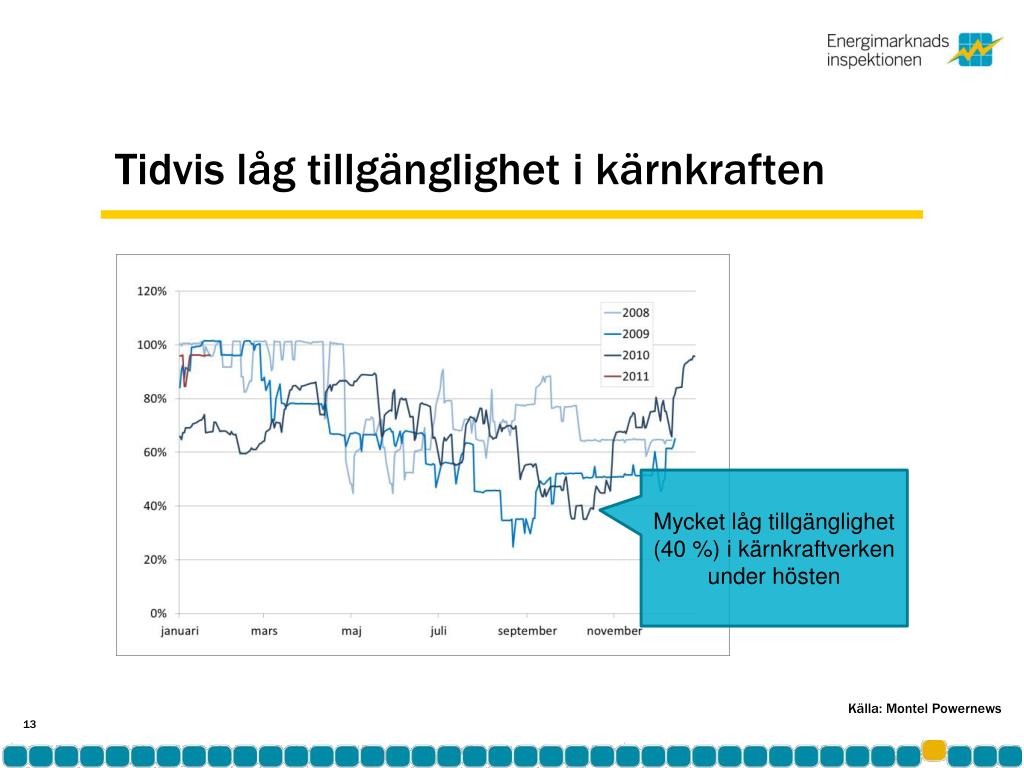 Energimarknads inspektionen

Tidvis låg tillgänglighet i kärnkraften

120%
100%
80%
60%
40%
20%
0%

januari mars maj juli september november

2008
2009
2010
2011

Mycket låg tillgänglighet (40 %) i kärnkraftverken under hösten

Källa: Montel Powernews

13